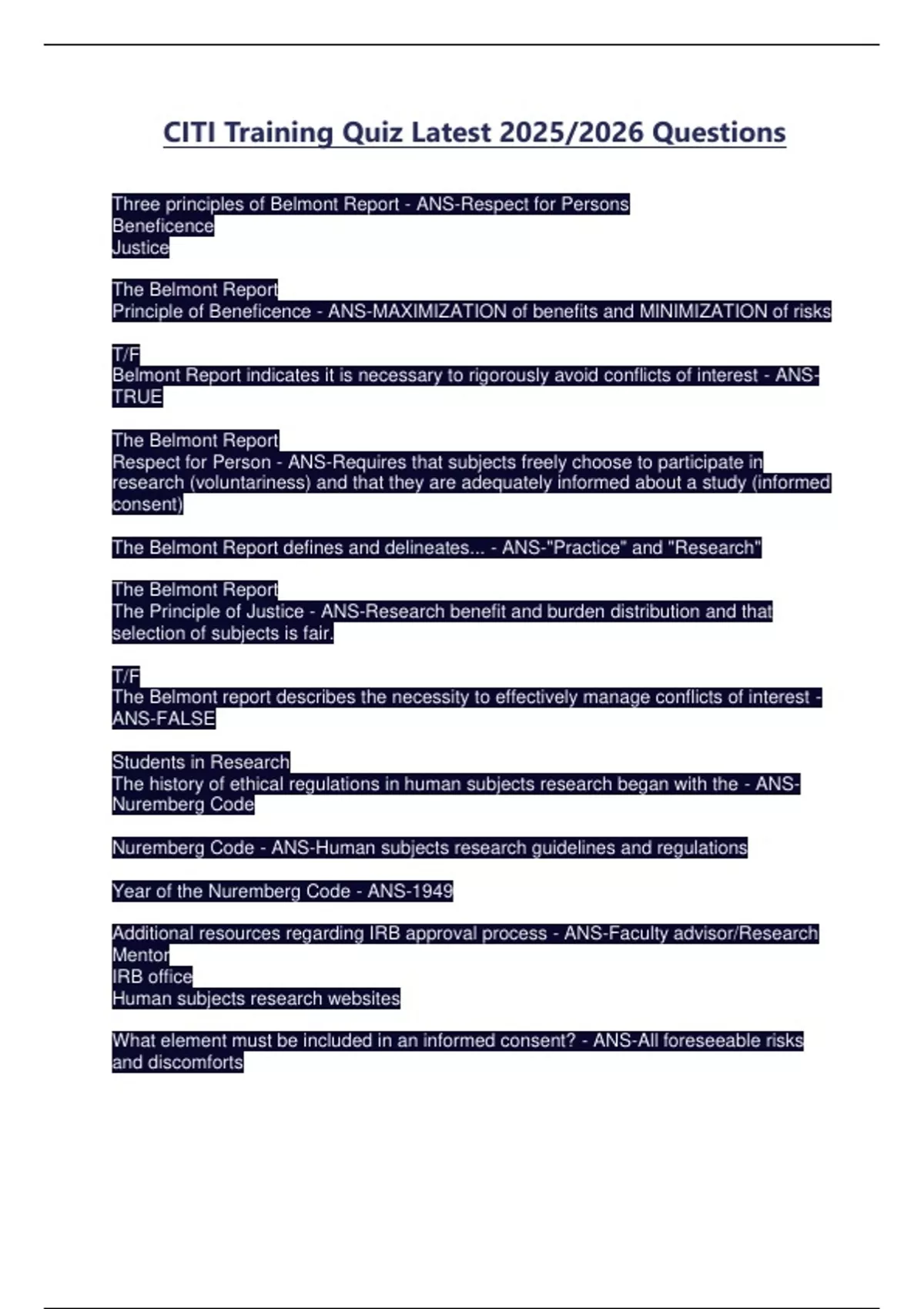 CITI Training Quiz Latest 2025/2026 Questions

Three principles of Belmont Report - ANS-Respect for Persons
Beneficence
Justice

The Belmont Report
Principle of Beneficence - ANS-MAXIMIZATION of benefits and MINIMIZATION of risks

T/F
Belmont Report indicates it is necessary to rigorously avoid conflicts of interest - ANS-TRUE

The Belmont Report
Respect for Person - ANS-Requires that subjects freely choose to participate in research (voluntariness) and that they are adequately informed about a study (informed consent)

The Belmont Report defines and delineates... - ANS-"Practice" and "Research"

The Belmont Report
The Principle of Justice - ANS-Research benefit and burden distribution and that selection of subjects is fair.

T/F
The Belmont report describes the necessity to effectively manage conflicts of interest - ANS-FALSE

Students in Research
The history of ethical regulations in human subjects research began with the - ANS-Nuremberg Code

Nuremberg Code - ANS-Human subjects research guidelines and regulations

Year of the Nuremberg Code - ANS-1949

Additional resources regarding IRB approval process - ANS-Faculty advisor/Research Mentor
IRB office
Human subjects research websites

What element must be included in an informed consent? - ANS-All foreseeable risks and discomforts